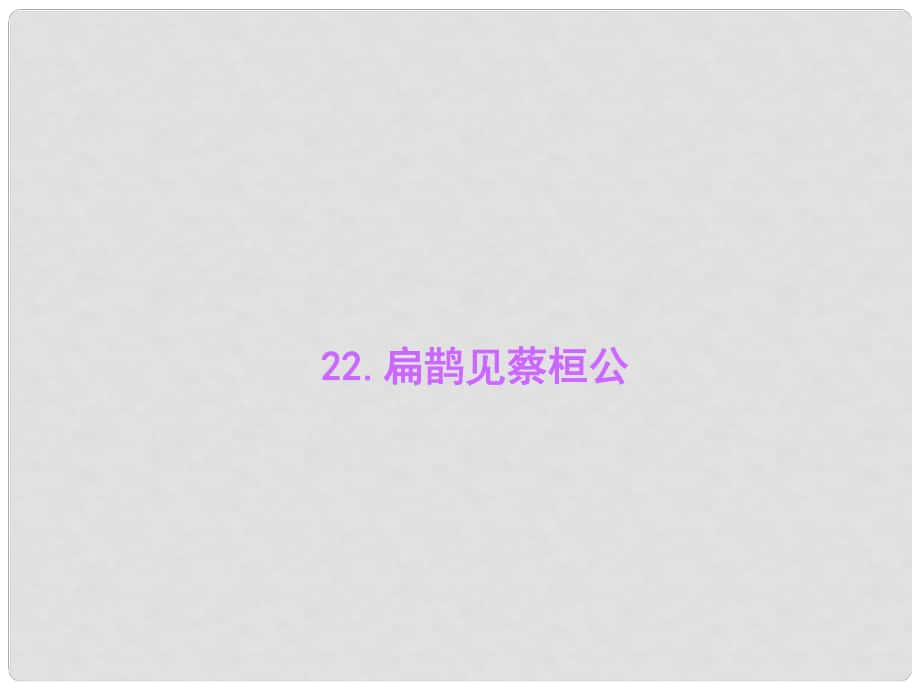 22.扁鹊见蔡桓公